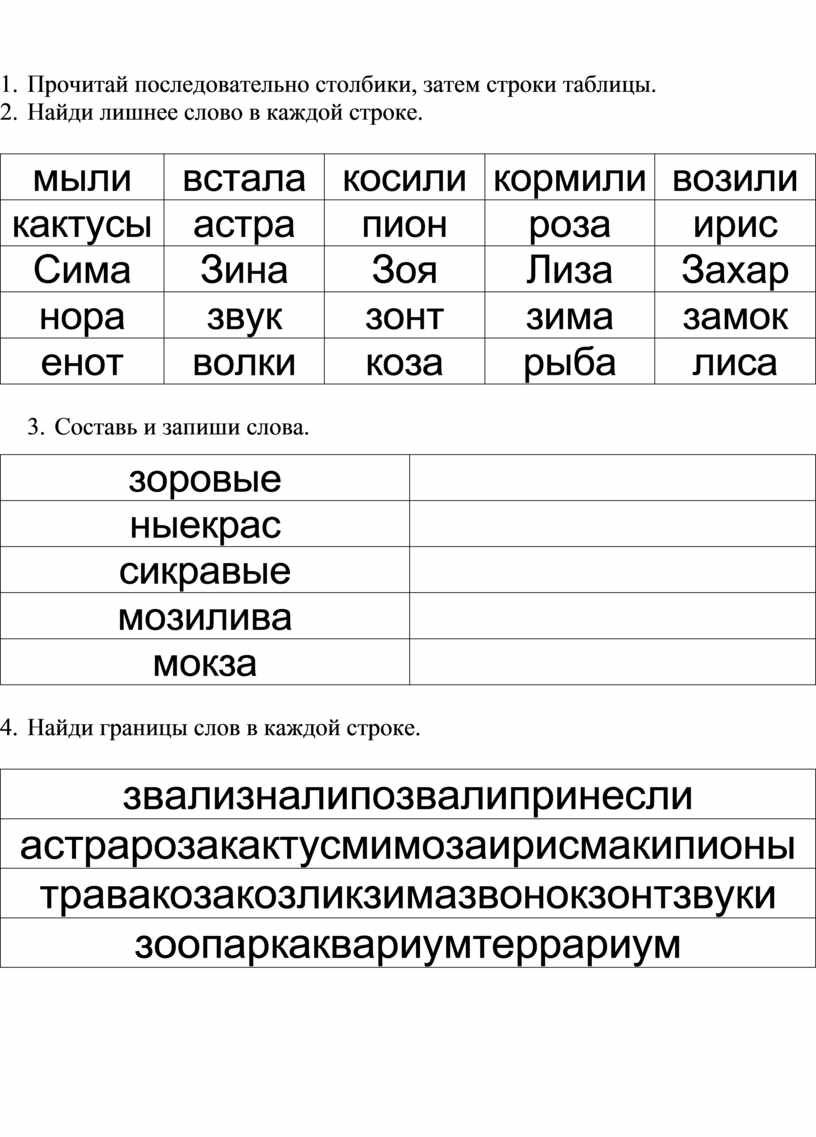 1. Прочитай последовательно столбики, затем строки таблицы.
2. Найди лишнее слово в каждой строке.

| мыли | встала | косили | кормили | возили |
|---|---|---|---|---|
| кактусы | астра | пион | роза | ирис |
| Сима | Зина | Зоя | Лиза | Захар |
| нора | звук | зонт | зима | замок |
| енот | волки | коза | рыба | лиса |

3. Составь и запиши слова.

| зоровые | |
|---|---|
| ныекрас | |
| сикравые | |
| мозилива | |
| мокза | |

4. Найди границы слов в каждой строке.

| звализналипозвалипринесли |
|---|
| астрарозакактусмимозаирисмакипионы |
| травакозакозликзимазвонокзонтзвуки |
| зоопаркаквариумтеррариум |